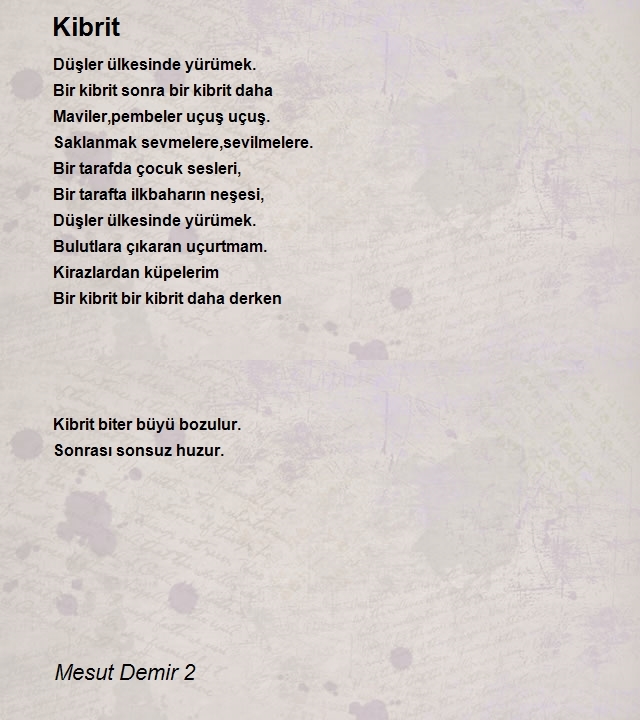 Kibrit

Düşler ülkesinde yürümek.
Bir kibrit sonra bir kibrit daha
Maviler,pembeler uçuş uçuş.
Saklanmak sevmelere,sevilmelere.
Bir tarafda çocuk sesleri,
Bir tarafta ilkbaharın neşesi,
Düşler ülkesinde yürümek.
Bulutlara çıkaran uçurtmam.
Kirazlardan küpelerim
Bir kibrit bir kibrit daha derken

Kibrit biter büyü bozulur.
Sonrası sonsuz huzur.

Mesut Demir 2